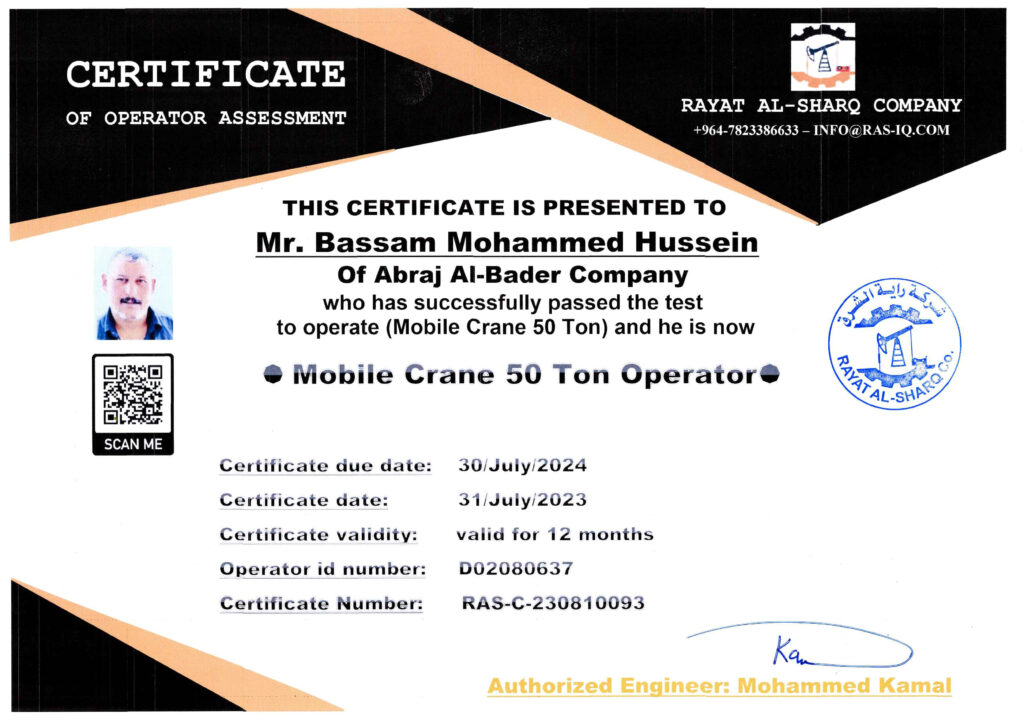 CERTIFICATE
OF OPERATOR ASSESSMENT

RAYAT AL-SHARQ COMPANY
+964-7823386633 – INFO@RAS-IQ.COM

THIS CERTIFICATE IS PRESENTED TO
Mr. Bassam Mohammed Hussein
Of Abraj Al-Bader Company
who has successfully passed the test to operate (Mobile Crane 50 Ton) and he is now

Mobile Crane 50 Ton Operator

SCAN ME

شركة راية الشرق
RAYAT AL-SHARQ CO.

Certificate due date: 30/July/2024
Certificate date: 31/July/2023
Certificate validity: valid for 12 months
Operator id number: D02080637
Certificate Number: RAS-C-230810093

Kam

Authorized Engineer: Mohammed Kamal